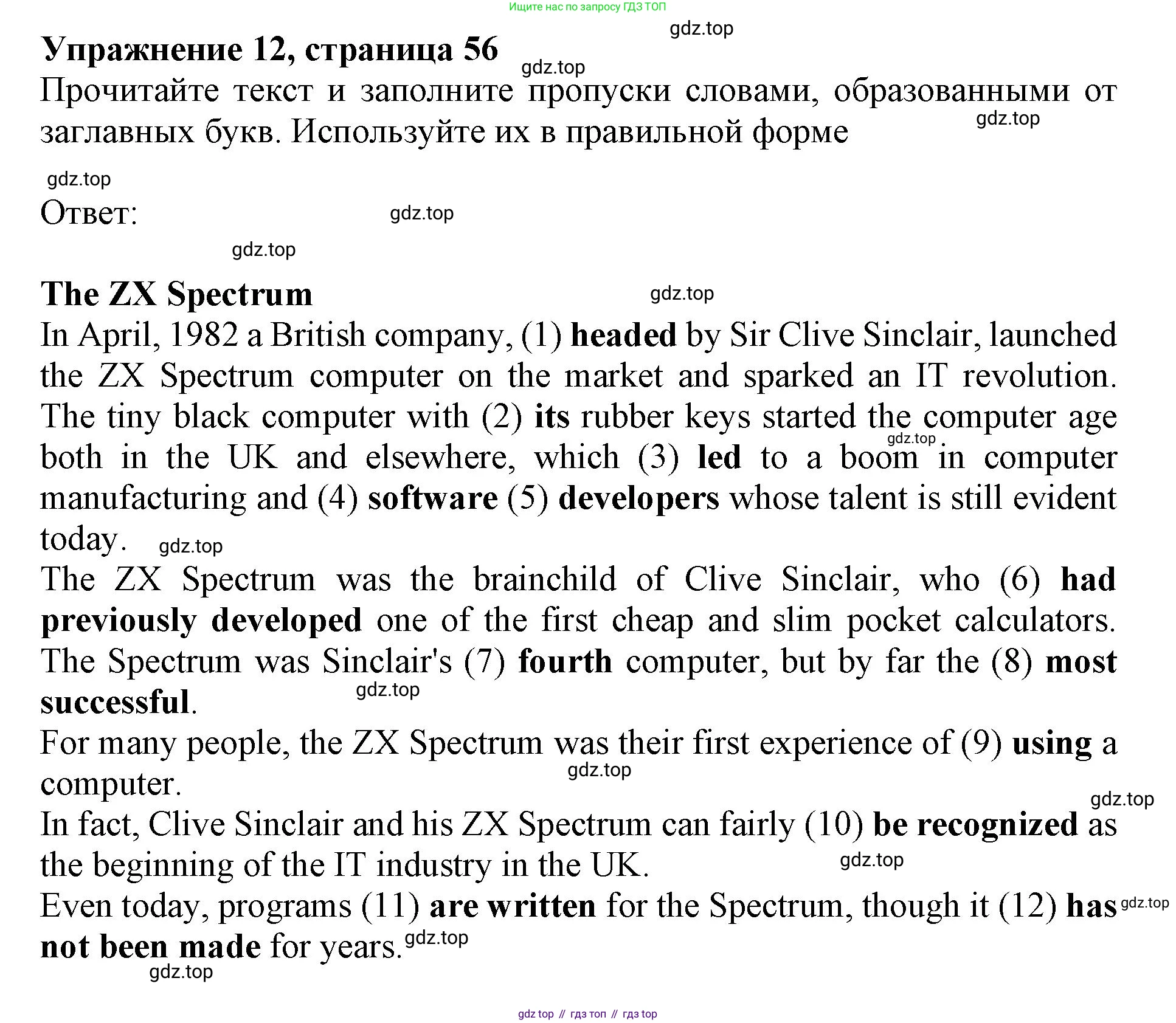 Ищите нас по запросу ГДЗ ТОП

gdz.top

Упражнение 12, страница 56

gdz.top

Прочитайте текст и заполните пропуски словами, образованными от заглавных букв. Используйте их в правильной форме

gdz.top

gdz.top

Ответ:

gdz.top

gdz.top

The ZX Spectrum

gdz.top

In April, 1982 a British company, (1) headed by Sir Clive Sinclair, launched the ZX Spectrum computer on the market and sparked an IT revolution. The tiny black computer with (2) its rubber keys started the computer age both in the UK and elsewhere, which (3) led to a boom in computer manufacturing and (4) software (5) developers whose talent is still evident today.

gdz.top

gdz.top

The ZX Spectrum was the brainchild of Clive Sinclair, who (6) had previously developed one of the first cheap and slim pocket calculators. The Spectrum was Sinclair's (7) fourth computer, but by far the (8) most successful.

gdz.top

For many people, the ZX Spectrum was their first experience of (9) using a computer.

gdz.top

gdz.top

In fact, Clive Sinclair and his ZX Spectrum can fairly (10) be recognized as the beginning of the IT industry in the UK.

gdz.top

Even today, programs (11) are written for the Spectrum, though it (12) has not been made for years.

gdz.top

gdz.top

gdz.top

gdz top // гдз топ // гдз top